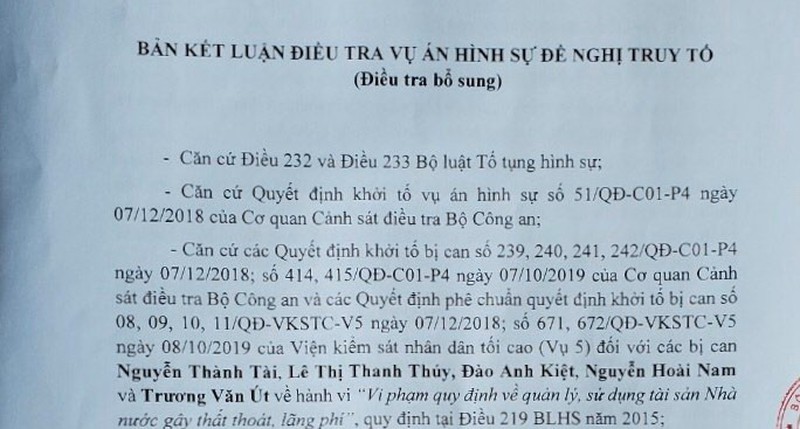 BẢN KẾT LUẬN ĐIỀU TRA VỤ ÁN HÌNH SỰ ĐỀ NGHỊ TRUY TỐ
(Điều tra bổ sung)

- Căn cứ Điều 232 và Điều 233 Bộ luật Tố tụng hình sự;

- Căn cứ Quyết định khởi tố vụ án hình sự số 51/QĐ-C01-P4 ngày 07/12/2018 của Cơ quan Cảnh sát điều tra Bộ Công an;

- Căn cứ các Quyết định khởi tố bị can số 239, 240, 241, 242/QĐ-C01-P4 ngày 07/12/2018; số 414, 415/QĐ-C01-P4 ngày 07/10/2019 của Cơ quan Cảnh sát điều tra Bộ Công an và các Quyết định phê chuẩn quyết định khởi tố bị can số 08, 09, 10, 11/QĐ-VKSTC-V5 ngày 07/12/2018; số 671, 672/QĐ-VKSTC-V5 ngày 08/10/2019 của Viện kiểm sát nhân dân tối cao (Vụ 5) đối với các bị can Nguyễn Thành Tài, Lê Thị Thanh Thúy, Đào Anh Kiệt, Nguyễn Hoài Nam và Trương Văn Út về hành vi "Vi phạm quy định về quản lý, sử dụng tài sản Nhà nước gây thất thoát, lãng phí", quy định tại Điều 219 BLHS năm 2015;